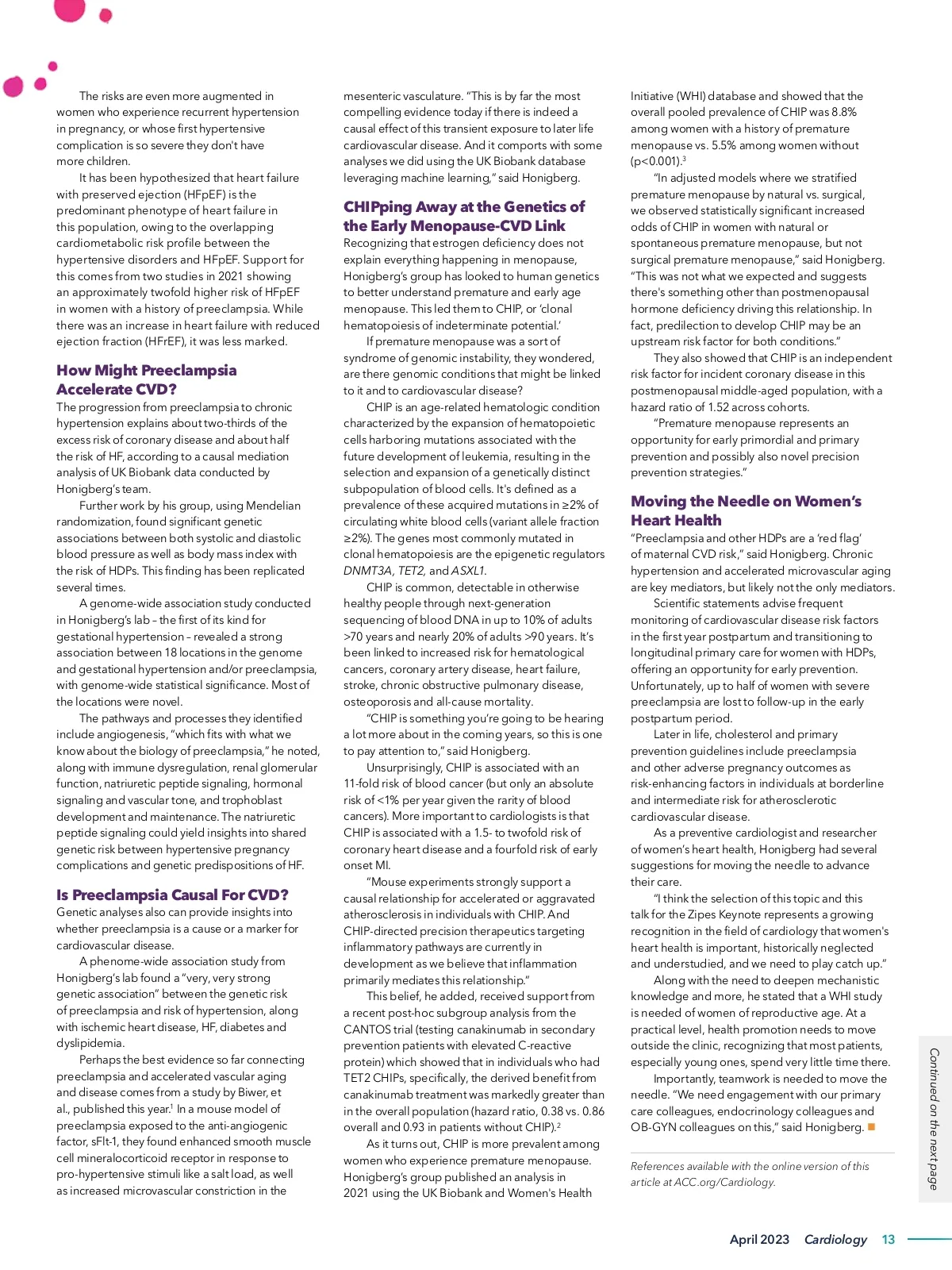 The risks are even more augmented in women who experience recurrent hypertension in pregnancy, or whose first hypertensive complication is so severe they don't have more children.

It has been hypothesized that heart failure with preserved ejection (HFpEF) is the predominant phenotype of heart failure in this population, owing to the overlapping cardiometabolic risk profile between the hypertensive disorders and HFpEF. Support for this comes from two studies in 2021 showing an approximately twofold higher risk of HFpEF in women with a history of preeclampsia. While there was an increase in heart failure with reduced ejection fraction (HFrEF), it was less marked.

How Might Preeclampsia Accelerate CVD?

The progression from preeclampsia to chronic hypertension explains about two-thirds of the excess risk of coronary disease and about half the risk of HF, according to a causal mediation analysis of UK Biobank data conducted by Honigberg's team.

Further work by his group, using Mendelian randomization, found significant genetic associations between both systolic and diastolic blood pressure as well as body mass index with the risk of HDPs. This finding has been replicated several times.

A genome-wide association study conducted in Honigberg's lab – the first of its kind for gestational hypertension – revealed a strong association between 18 locations in the genome and gestational hypertension and/or preeclampsia, with genome-wide statistical significance. Most of the locations were novel.

The pathways and processes they identified include angiogenesis, "which fits with what we know about the biology of preeclampsia," he noted, along with immune dysregulation, renal glomerular function, natriuretic peptide signaling, hormonal signaling and vascular tone, and trophoblast development and maintenance. The natriuretic peptide signaling could yield insights into shared genetic risk between hypertensive pregnancy complications and genetic predispositions of HF.

Is Preeclampsia Causal For CVD?

Genetic analyses also can provide insights into whether preeclampsia is a cause or a marker for cardiovascular disease.

A phenome-wide association study from Honigberg's lab found a "very, very strong genetic association" between the genetic risk of preeclampsia and risk of hypertension, along with ischemic heart disease, HF, diabetes and dyslipidemia.

Perhaps the best evidence so far connecting preeclampsia and accelerated vascular aging and disease comes from a study by Biwer, et al., published this year.$^1$ In a mouse model of preeclampsia exposed to the anti-angiogenic factor, sFlt-1, they found enhanced smooth muscle cell mineralocorticoid receptor in response to pro-hypertensive stimuli like a salt load, as well as increased microvascular constriction in the mesenteric vasculature. "This is by far the most compelling evidence today if there is indeed a causal effect of this transient exposure to later life cardiovascular disease. And it comports with some analyses we did using the UK Biobank database leveraging machine learning," said Honigberg.

CHIPping Away at the Genetics of the Early Menopause-CVD Link

Recognizing that estrogen deficiency does not explain everything happening in menopause, Honigberg's group has looked to human genetics to better understand premature and early age menopause. This led them to CHIP, or 'clonal hematopoiesis of indeterminate potential.'

If premature menopause was a sort of syndrome of genomic instability, they wondered, are there genomic conditions that might be linked to it and to cardiovascular disease?

CHIP is an age-related hematologic condition characterized by the expansion of hematopoietic cells harboring mutations associated with the future development of leukemia, resulting in the selection and expansion of a genetically distinct subpopulation of blood cells. It's defined as a prevalence of these acquired mutations in ≥2% of circulating white blood cells (variant allele fraction ≥2%). The genes most commonly mutated in clonal hematopoiesis are the epigenetic regulators DNMT3A, TET2, and ASXL1.

CHIP is common, detectable in otherwise healthy people through next-generation sequencing of blood DNA in up to 10% of adults >70 years and nearly 20% of adults >90 years. It's been linked to increased risk for hematological cancers, coronary artery disease, heart failure, stroke, chronic obstructive pulmonary disease, osteoporosis and all-cause mortality.

"CHIP is something you're going to be hearing a lot more about in the coming years, so this is one to pay attention to," said Honigberg.

Unsurprisingly, CHIP is associated with an 11-fold risk of blood cancer (but only an absolute risk of <1% per year given the rarity of blood cancers). More important to cardiologists is that CHIP is associated with a 1.5- to twofold risk of coronary heart disease and a fourfold risk of early onset MI.

"Mouse experiments strongly support a causal relationship for accelerated or aggravated atherosclerosis in individuals with CHIP. And CHIP-directed precision therapeutics targeting inflammatory pathways are currently in development as we believe that inflammation primarily mediates this relationship."

This belief, he added, received support from a recent post-hoc subgroup analysis from the CANTOS trial (testing canakinumab in secondary prevention patients with elevated C-reactive protein) which showed that in individuals who had TET2 CHIPs, specifically, the derived benefit from canakinumab treatment was markedly greater than in the overall population (hazard ratio, 0.38 vs. 0.86 overall and 0.93 in patients without CHIP).$^2$

As it turns out, CHIP is more prevalent among women who experience premature menopause. Honigberg's group published an analysis in 2021 using the UK Biobank and Women's Health Initiative (WHI) database and showed that the overall pooled prevalence of CHIP was 8.8% among women with a history of premature menopause vs. 5.5% among women without (p<0.001).$^3$

"In adjusted models where we stratified premature menopause by natural vs. surgical, we observed statistically significant increased odds of CHIP in women with natural or spontaneous premature menopause, but not surgical premature menopause," said Honigberg. "This was not what we expected and suggests there's something other than postmenopausal hormone deficiency driving this relationship. In fact, predilection to develop CHIP may be an upstream risk factor for both conditions."

They also showed that CHIP is an independent risk factor for incident coronary disease in this postmenopausal middle-aged population, with a hazard ratio of 1.52 across cohorts.

"Premature menopause represents an opportunity for early primordial and primary prevention and possibly also novel precision prevention strategies."

Moving the Needle on Women's Heart Health

"Preeclampsia and other HDPs are a 'red flag' of maternal CVD risk," said Honigberg. Chronic hypertension and accelerated microvascular aging are key mediators, but likely not the only mediators.

Scientific statements advise frequent monitoring of cardiovascular disease risk factors in the first year postpartum and transitioning to longitudinal primary care for women with HDPs, offering an opportunity for early prevention. Unfortunately, up to half of women with severe preeclampsia are lost to follow-up in the early postpartum period.

Later in life, cholesterol and primary prevention guidelines include preeclampsia and other adverse pregnancy outcomes as risk-enhancing factors in individuals at borderline and intermediate risk for atherosclerotic cardiovascular disease.

As a preventive cardiologist and researcher of women's heart health, Honigberg had several suggestions for moving the needle to advance their care.

"I think the selection of this topic and this talk for the Zipes Keynote represents a growing recognition in the field of cardiology that women's heart health is important, historically neglected and understudied, and we need to play catch up."

Along with the need to deepen mechanistic knowledge and more, he stated that a WHI study is needed of women of reproductive age. At a practical level, health promotion needs to move outside the clinic, recognizing that most patients, especially young ones, spend very little time there.

Importantly, teamwork is needed to move the needle. "We need engagement with our primary care colleagues, endocrinology colleagues and OB-GYN colleagues on this," said Honigberg.

References available with the online version of this article at ACC.org/Cardiology.

Continued on the next page

April 2023 Cardiology 13